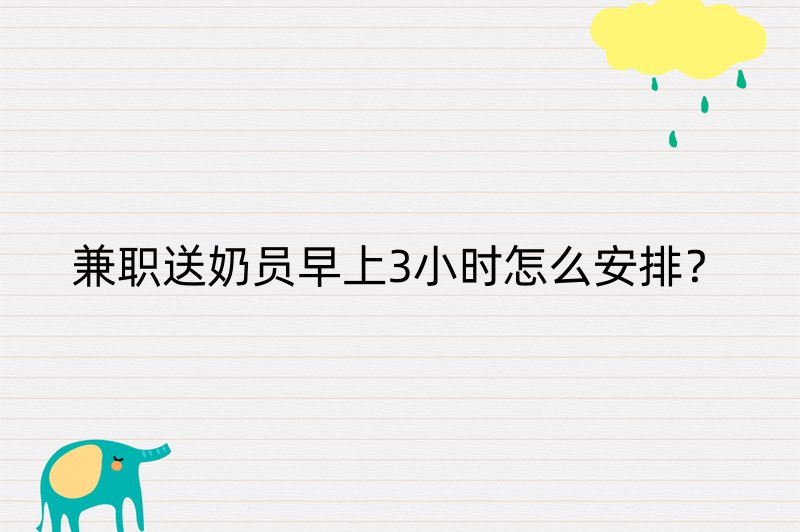 兼职送奶员早上3小时怎么安排？